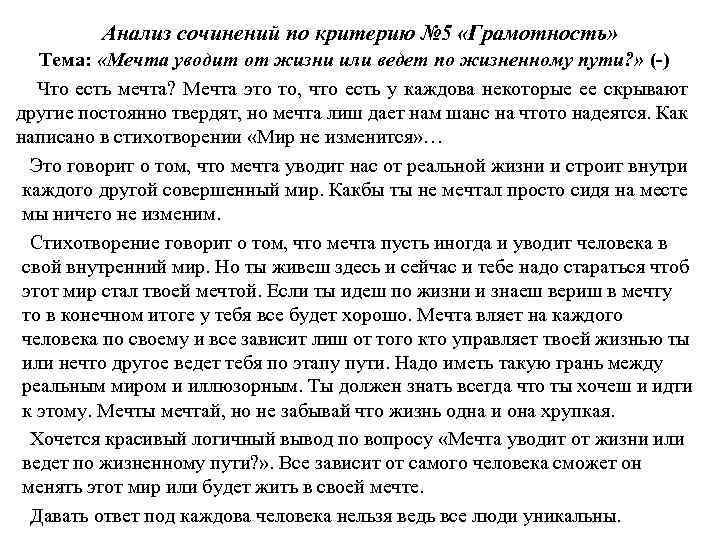 Анализ сочинений по критерию №5 «Грамотность»
Тема: «Мечта уводит от жизни или ведет по жизненному пути?» (-)

Что есть мечта? Мечта это то, что есть у каждова некоторые ее скрывают другие постоянно твердят, но мечта лиш дает нам шанс на чтото надеятся. Как написано в стихотворении «Мир не изменится»…

Это говорит о том, что мечта уводит нас от реальной жизни и строит внутри каждого другой совершенный мир. Какбы ты не мечтал просто сидя на месте мы ничего не изменим.

Стихотворение говорит о том, что мечта пусть иногда и уводит человека в свой внутренний мир. Но ты живеш здесь и сейчас и тебе надо стараться чтоб этот мир стал твоей мечтой. Если ты идеш по жизни и знаеш вериш в мечту то в конечном итоге у тебя все будет хорошо. Мечта вляет на каждого человека по своему и все зависит лиш от того кто управляет твоей жизнью ты или нечто другое ведет тебя по этапу пути. Надо иметь такую грань между реальным миром и иллюзорным. Ты должен знать всегда что ты хочеш и идти к этому. Мечты мечтай, но не забывай что жизнь одна и она хрупкая.

Хочется красивый логичный вывод по вопросу «Мечта уводит от жизни или ведет по жизненному пути?». Все зависит от самого человека сможет он менять этот мир или будет жить в своей мечте.

Давать ответ под каждова человека нельзя ведь все люди уникальны.